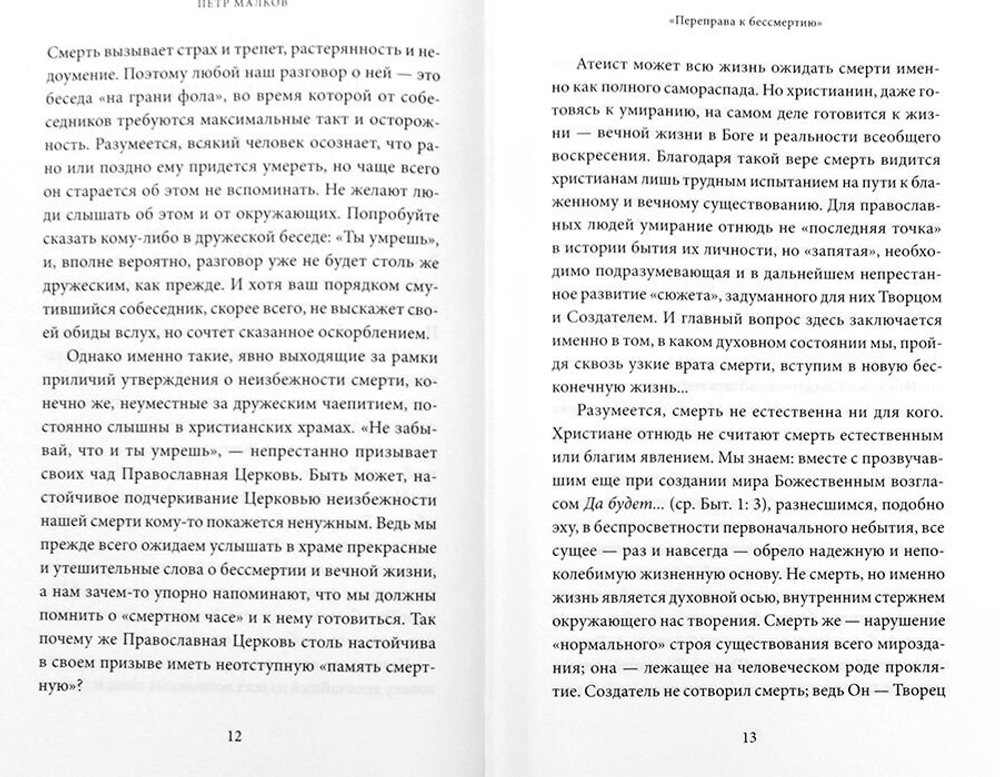 ПЕТР МАЛКОВ

Смерть вызывает страх и трепет, растерянность и недоумение. Поэтому любой наш разговор о ней — это беседа «на грани фола», во время которой от собеседников требуются максимальные такт и осторожность. Разумеется, всякий человек осознает, что рано или поздно ему придется умереть, но чаще всего он старается об этом не вспоминать. Не желают люди слышать об этом и от окружающих. Попробуйте сказать кому-либо в дружеской беседе: «Ты умрешь», и, вполне вероятно, разговор уже не будет столь же дружеским, как прежде. И хотя ваш порядком смутившийся собеседник, скорее всего, не выскажет своей обиды вслух, но сочтет сказанное оскорблением.

Однако именно такие, явно выходящие за рамки приличий утверждения о неизбежности смерти, конечно же, неуместные за дружеским чаепитием, постоянно слышны в христианских храмах. «Не забывай, что и ты умрешь», — непрестанно призывает своих чад Православная Церковь. Быть может, настойчивое подчеркивание Церковью неизбежности нашей смерти кому-то покажется ненужным. Ведь мы прежде всего ожидаем услышать в храме прекрасные и утешительные слова о бессмертии и вечной жизни, а нам зачем-то упорно напоминают, что мы должны помнить о «смертном часе» и к нему готовиться. Так почему же Православная Церковь столь настойчива в своем призыве иметь неотступную «память смертную»?

12

«Переправа к бессмертию»

Атеист может всю жизнь ожидать смерти именно как полного самораспада. Но христианин, даже готовясь к умиранию, на самом деле готовится к жизни — вечной жизни в Боге и реальности всеобщего воскресения. Благодаря такой вере смерть видится христианам лишь трудным испытанием на пути к блаженному и вечному существованию. Для православных людей умирание отнюдь не «последняя точка» в истории бытия их личности, но «запятая», необходимо подразумевающая и в дальнейшем непрестанное развитие «сюжета», задуманного для них Творцом и Создателем. И главный вопрос здесь заключается именно в том, в каком духовном состоянии мы, пройдя сквозь узкие врата смерти, вступим в новую бесконечную жизнь...

Разумеется, смерть не естественна ни для кого. Христиане отнюдь не считают смерть естественным или благим явлением. Мы знаем: вместе с прозвучавшим еще при создании мира Божественным возгласом Да будет... (ср. Быт. 1: 3), разнесшимся, подобно эху, в беспросветности первоначального небытия, все сущее — раз и навсегда — обрело надежную и непоколебимую жизненную основу. Не смерть, но именно жизнь является духовной осью, внутренним стержнем окружающего нас творения. Смерть же — нарушение «нормального» строя существования всего мироздания; она — лежащее на человеческом роде проклятие. Создатель не сотворил смерть; ведь Он — Творец

13